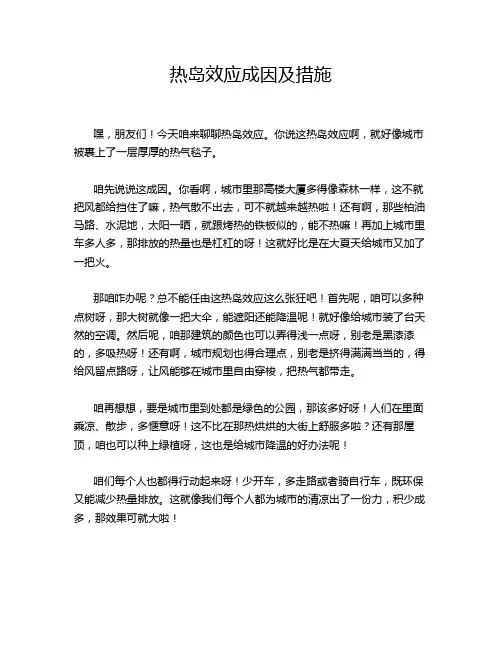 热岛效应成因及措施

嘿，朋友们！今天咱来聊聊热岛效应。你说这热岛效应啊，就好像城市被裹上了一层厚厚的热气毯子。

咱先说说这成因。你看啊，城市里那高楼大厦多得像森林一样，这不就把风都给挡住了嘛，热气散不出去，可不就越来越热啦！还有啊，那些柏油马路、水泥地，太阳一晒，就跟烤热的铁板似的，能不热嘛！再加上城市里车多人多，那排放的热量也是杠杠的呀！这就好比是在大夏天给城市又加了一把火。

那咱咋办呢？总不能任由这热岛效应这么张狂吧！首先呢，咱可以多种点树呀，那大树就像一把大伞，能遮阳还能降温呢！就好像给城市装了台天然的空调。然后呢，咱那建筑的颜色也可以弄得浅一点呀，别老是黑漆漆的，多吸热呀！还有啊，城市规划也得合理点，别老是挤得满满当当的，得给风留点路呀，让风能够在城市里自由穿梭，把热气都带走。

咱再想想，要是城市里到处都是绿色的公园，那该多好呀！人们在里面乘凉、散步，多惬意呀！这不比在那热烘烘的大街上舒服多啦？还有那屋顶，咱也可以种上绿植呀，这也是给城市降温的好办法呢！

咱们每个人也都得行动起来呀！少开车，多走路或者骑自行车，既环保又能减少热量排放。这就像我们每个人都为城市的清凉出了一份力，积少成多，那效果可就大啦！